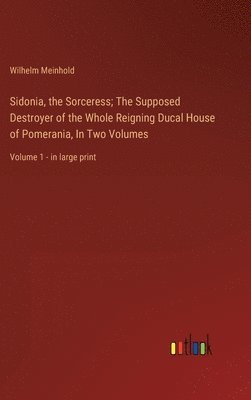 Wilhelm Meinhold

Sidonia, the Sorceress; The Supposed Destroyer of the Whole Reigning Ducal House of Pomerania, In Two Volumes

Volume 1 - in large print

outlook